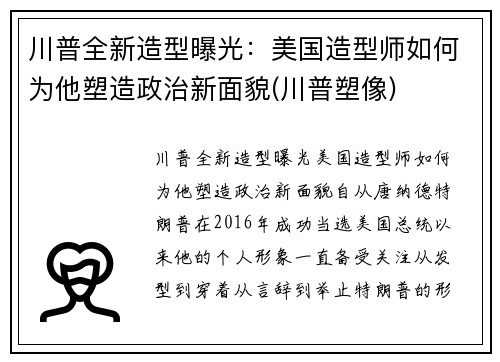 川普全新造型曝光：美国造型师如何为他塑造政治新面貌(川普塑像)

川普全新造型曝光美国造型师如何为他塑造政治新面貌自从唐纳德特朗普在2016年成功当选美国总统以来他的个人形象一直备受关注从发型到穿着从言辞到举止特朗普的形